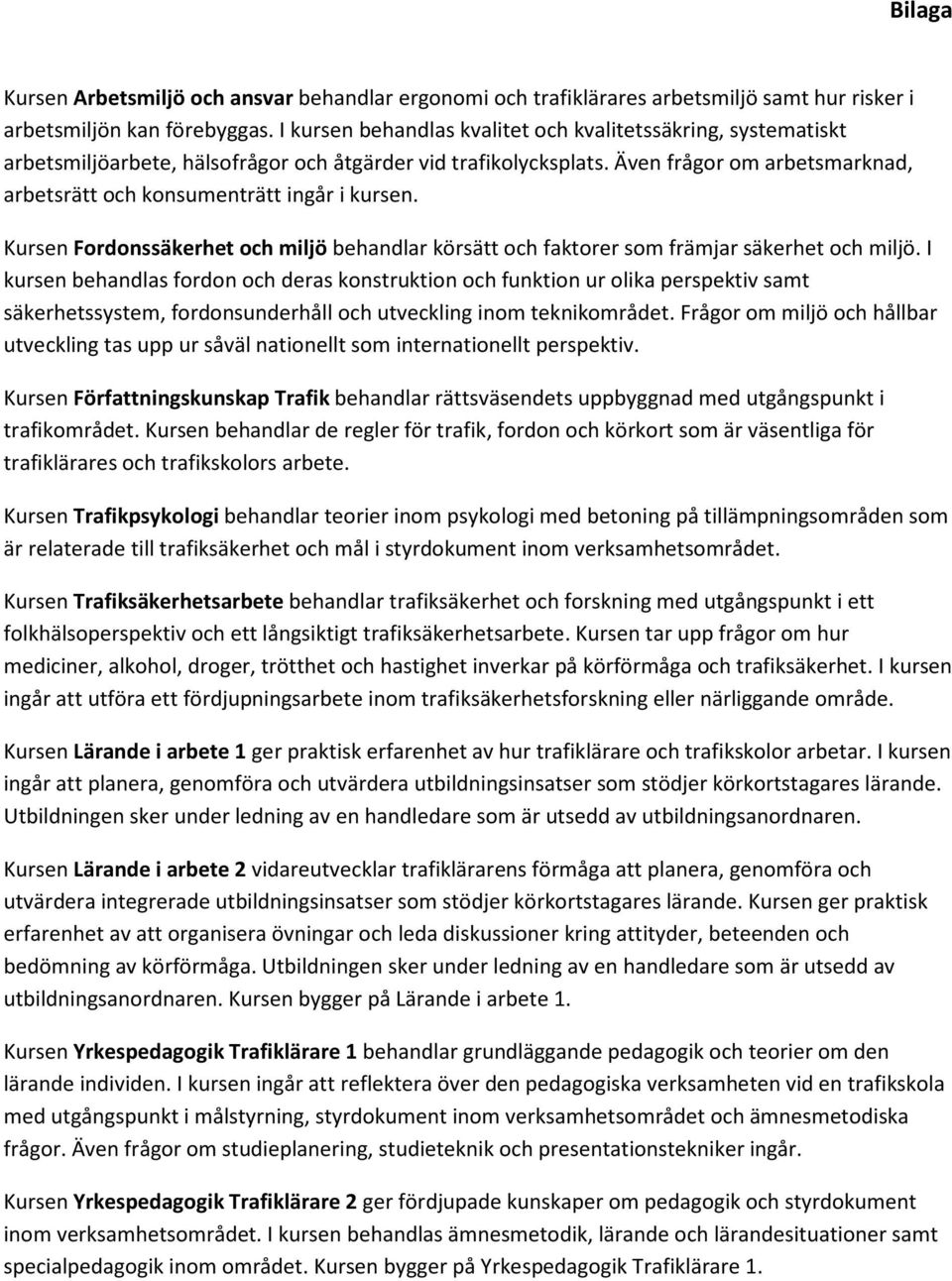 Bilaga

Kursen Arbetsmiljö och ansvar behandlar ergonomi och trafiklärares arbetsmiljö samt hur risker i arbetsmiljön kan förebyggas. I kursen behandlas kvalitet och kvalitetssäkring, systematiskt arbetsmiljöarbete, hälsofrågor och åtgärder vid trafikolycksplats. Även frågor om arbetsmarknad, arbetsrätt och konsumenträtt ingår i kursen.

Kursen Fordonssäkerhet och miljö behandlar körsätt och faktorer som främjar säkerhet och miljö. I kursen behandlas fordon och deras konstruktion och funktion ur olika perspektiv samt säkerhetssystem, fordonsunderhåll och utveckling inom teknikområdet. Frågor om miljö och hållbar utveckling tas upp ur såväl nationellt som internationellt perspektiv.

Kursen Författningskunskap Trafik behandlar rättsväsendets uppbyggnad med utgångspunkt i trafikområdet. Kursen behandlar de regler för trafik, fordon och körkort som är väsentliga för trafiklärares och trafikskolors arbete.

Kursen Trafikpsykologi behandlar teorier inom psykologi med betoning på tillämpningsområden som är relaterade till trafiksäkerhet och mål i styrdokument inom verksamhetsområdet.

Kursen Trafiksäkerhetsarbete behandlar trafiksäkerhet och forskning med utgångspunkt i ett folkhälsoperspektiv och ett långsiktigt trafiksäkerhetsarbete. Kursen tar upp frågor om hur mediciner, alkohol, droger, trötthet och hastighet inverkar på körförmåga och trafiksäkerhet. I kursen ingår att utföra ett fördjupningsarbete inom trafiksäkerhetsforskning eller närliggande område.

Kursen Lärande i arbete 1 ger praktisk erfarenhet av hur trafiklärare och trafikskolor arbetar. I kursen ingår att planera, genomföra och utvärdera utbildningsinsatser som stödjer körkortstagares lärande. Utbildningen sker under ledning av en handledare som är utsedd av utbildningsanordnaren.

Kursen Lärande i arbete 2 vidareutvecklar trafiklärarens förmåga att planera, genomföra och utvärdera integrerade utbildningsinsatser som stödjer körkortstagares lärande. Kursen ger praktisk erfarenhet av att organisera övningar och leda diskussioner kring attityder, beteenden och bedömning av körförmåga. Utbildningen sker under ledning av en handledare som är utsedd av utbildningsanordnaren. Kursen bygger på Lärande i arbete 1.

Kursen Yrkespedagogik Trafiklärare 1 behandlar grundläggande pedagogik och teorier om den lärande individen. I kursen ingår att reflektera över den pedagogiska verksamheten vid en trafikskola med utgångspunkt i målstyrning, styrdokument inom verksamhetsområdet och ämnesmetodiska frågor. Även frågor om studieplanering, studieteknik och presentationstekniker ingår.

Kursen Yrkespedagogik Trafiklärare 2 ger fördjupade kunskaper om pedagogik och styrdokument inom verksamhetsområdet. I kursen behandlas ämnesmetodik, lärande och lärandesituationer samt specialpedagogik inom området. Kursen bygger på Yrkespedagogik Trafiklärare 1.